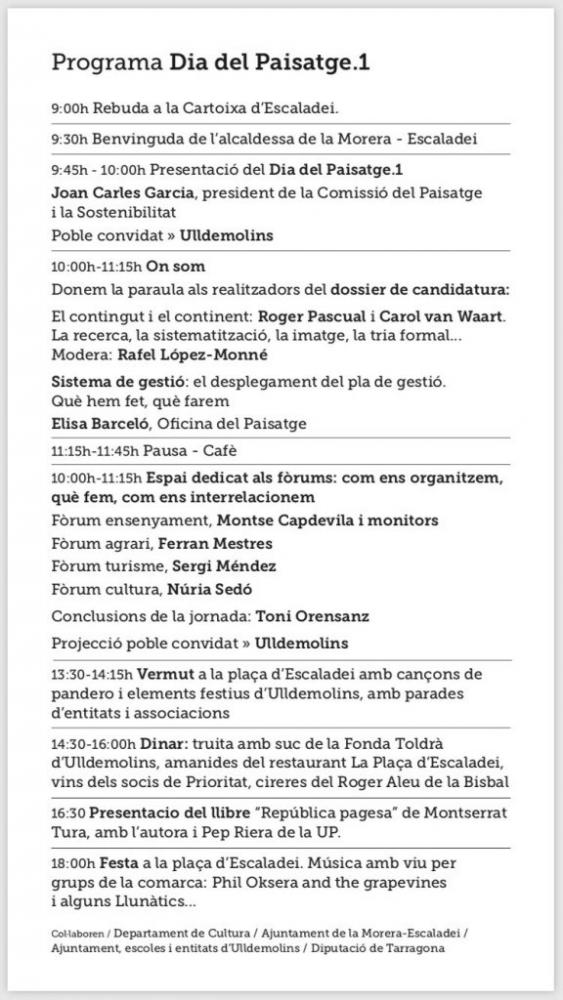 Programa Dia del Paisatge.1

9:00h Rebuda a la Cartoixa d'Escaladei.

9:30h Benvinguda de l'alcaldessa de la Morera - Escaladei

9:45h - 10:00h Presentació del Dia del Paisatge.1
Joan Carles Garcia, president de la Comissió del Paisatge i la Sostenibilitat
Poble convidat » Ulldemolins

10:00h-11:15h On som
Donem la paraula als realitzadors del dossier de candidatura:
El contingut i el continent: Roger Pascual i Carol van Waart. La recerca, la sistematització, la imatge, la tria formal... Modera: Rafel López-Monné
Sistema de gestió: el desplegament del pla de gestió. Què hem fet, què farem
Elisa Barceló, Oficina del Paisatge

11:15h-11:45h Pausa - Cafè

10:00h-11:15h Espai dedicat als fòrums: com ens organitzem, què fem, com ens interrelacionem
Fòrum ensenyament, Montse Capdevila i monitors
Fòrum agrari, Ferran Mestres
Fòrum turisme, Sergi Méndez
Fòrum cultura, Núria Sedó
Conclusions de la jornada: Toni Orensanz
Projecció poble convidat » Ulldemolins

13:30-14:15h Vermut a la plaça d'Escaladei amb cançons de pandero i elements festius d'Ulldemolins, amb parades d'entitats i associacions

14:30-16:00h Dinar: truita amb suc de la Fonda Toldrà d'Ulldemolins, amanides del restaurant La Plaça d'Escaladei, vins dels socis de Prioritat, cireres del Roger Aleu de la Bisbal

16:30 Presentacio del llibre "República pagesa" de Montserrat Tura, amb l'autora i Pep Riera de la UP.

18:00h Festa a la plaça d'Escaladei. Música amb viu per grups de la comarca: Phil Oksera and the grapevines i alguns Llunàtics...

Col·laboren / Departament de Cultura / Ajuntament de la Morera-Escaladei / Ajuntament, escoles i entitats d'Ulldemolins / Diputació de Tarragona